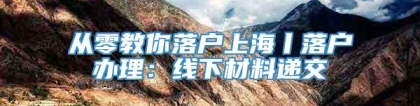 从零教你落户上海丨落户办理：线下材料递交